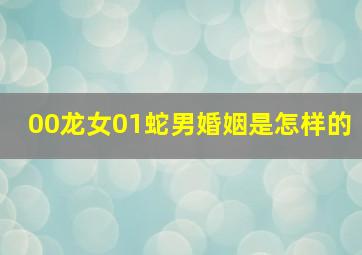 00龙女01蛇男婚姻是怎样的